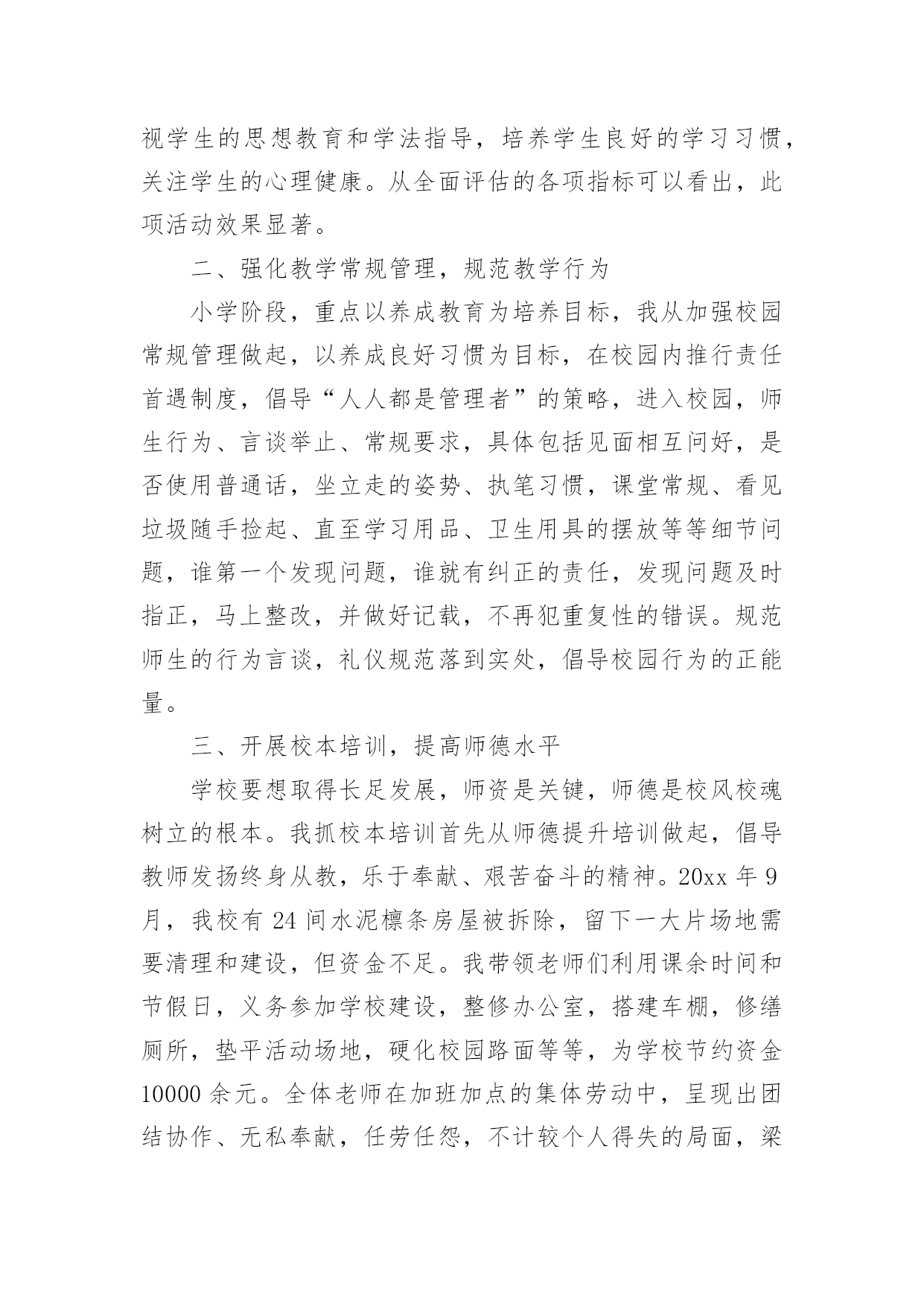 视学生的思想教育和学法指导，培养学生良好的学习习惯，关注学生的心理健康。从全面评估的各项指标可以看出，此项活动效果显著。

二、强化教学常规管理，规范教学行为

小学阶段，重点以养成教育为培养目标，我从加强校园常规管理做起，以养成良好习惯为目标，在校园内推行责任首遇制度，倡导“人人都是管理者”的策略，进入校园，师生行为、言谈举止、常规要求，具体包括见面相互问好，是否使用普通话，坐立走的姿势、执笔习惯，课堂常规、看见垃圾随手捡起、直至学习用品、卫生用具的摆放等等细节问题，谁第一个发现问题，谁就有纠正的责任，发现问题及时指正，马上整改，并做好记载，不再犯重复性的错误。规范师生的行为言谈，礼仪规范落到实处，倡导校园行为的正能量。

三、开展校本培训，提高师德水平

学校要想取得长足发展，师资是关键，师德是校风校魂树立的根本。我抓校本培训首先从师德提升培训做起，倡导教师发扬终身从教，乐于奉献、艰苦奋斗的精神。20xx 年 9 月，我校有 24 间水泥檩条房屋被拆除，留下一大片场地需要清理和建设，但资金不足。我带领老师们利用课余时间和节假日，义务参加学校建设，整修办公室，搭建车棚，修缮厕所，垫平活动场地，硬化校园路面等等，为学校节约资金 10000 余元。全体老师在加班加点的集体劳动中，呈现出团结协作、无私奉献，任劳任怨，不计较个人得失的局面，梁